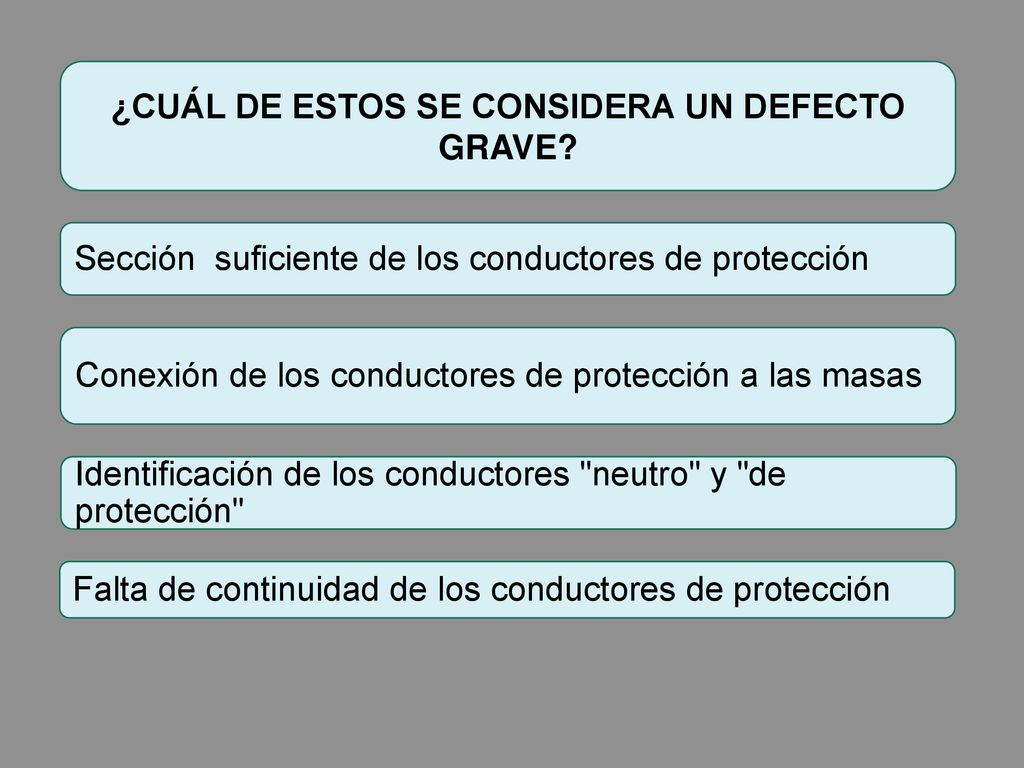 ¿CUÁL DE ESTOS SE CONSIDERA UN DEFECTO GRAVE?

Sección suficiente de los conductores de protección

Conexión de los conductores de protección a las masas

Identificación de los conductores "neutro" y "de protección"

Falta de continuidad de los conductores de protección